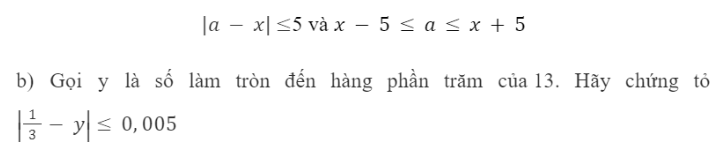 $|a - x| \leq 5$ và $x - 5 \leq a \leq x + 5$

b) Gọi y là số làm tròn đến hàng phần trăm của 13. Hãy chứng tỏ $\left|\frac{1}{3} - y\right| \leq 0,005$